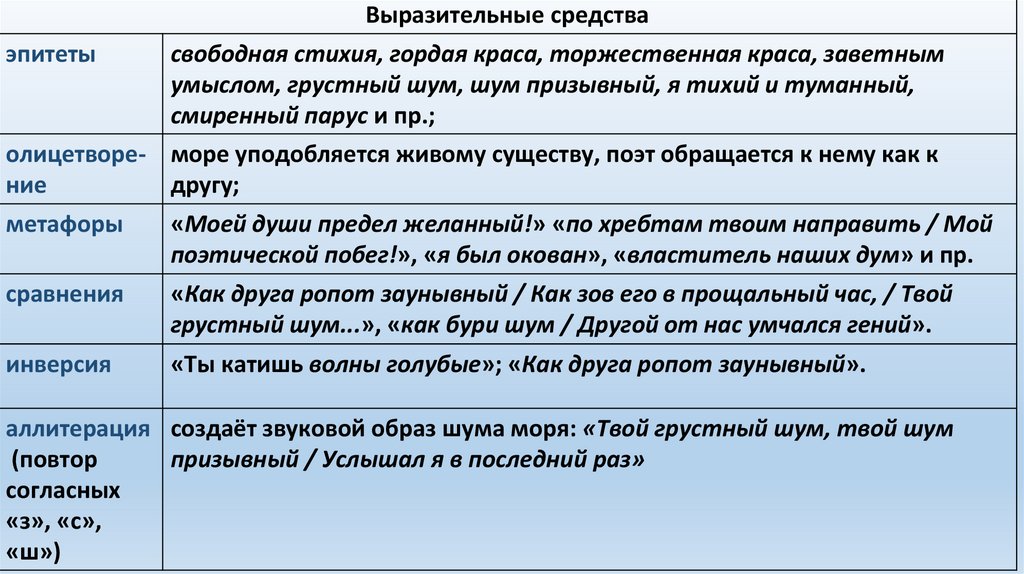 | Выразительные средства | |
|---|---|
| эпитеты | свободная стихия, гордая краса, торжественная краса, заветным умыслом, грустный шум, шум призывный, я тихий и туманный, смиренный парус и пр.; |
| олицетворение | море уподобляется живому существу, поэт обращается к нему как к другу; |
| метафоры | «Моей души предел желанный!» «по хребтам твоим направить / Мой поэтической побег!», «я был окован», «властитель наших дум» и пр. |
| сравнения | «Как друга ропот заунывный / Как зов его в прощальный час, / Твой грустный шум...», «как бури шум / Другой от нас умчался гений». |
| инверсия | «Ты катишь волны голубые»; «Как друга ропот заунывный». |
| аллитерация (повтор согласных «з», «с», «ш») | создаёт звуковой образ шума моря: «Твой грустный шум, твой шум призывный / Услышал я в последний раз» |